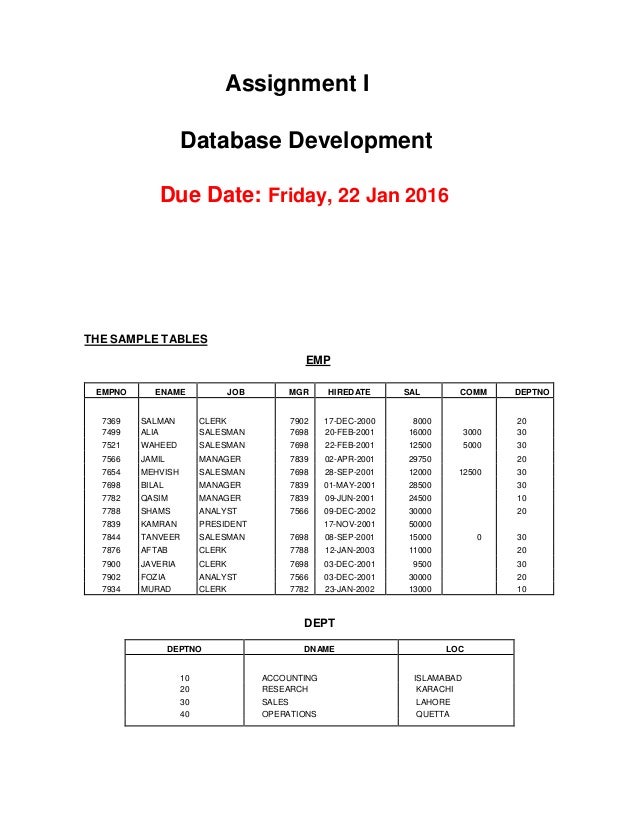 Assignment I

Database Development

Due Date: Friday, 22 Jan 2016

THE SAMPLE TABLES

EMP

| EMPNO | ENAME | JOB | MGR | HIREDATE | SAL | COMM | DEPTNO |
|---|---|---|---|---|---|---|---|
| 7369 | SALMAN | CLERK | 7902 | 17-DEC-2000 | 8000 | | 20 |
| 7499 | ALIA | SALESMAN | 7698 | 20-FEB-2001 | 16000 | 3000 | 30 |
| 7521 | WAHEED | SALESMAN | 7698 | 22-FEB-2001 | 12500 | 5000 | 30 |
| 7566 | JAMIL | MANAGER | 7839 | 02-APR-2001 | 29750 | | 20 |
| 7654 | MEHVISH | SALESMAN | 7698 | 28-SEP-2001 | 12000 | 12500 | 30 |
| 7698 | BILAL | MANAGER | 7839 | 01-MAY-2001 | 28500 | | 30 |
| 7782 | QASIM | MANAGER | 7839 | 09-JUN-2001 | 24500 | | 10 |
| 7788 | SHAMS | ANALYST | 7566 | 09-DEC-2002 | 30000 | | 20 |
| 7839 | KAMRAN | PRESIDENT | | 17-NOV-2001 | 50000 | | |
| 7844 | TANVEER | SALESMAN | 7698 | 08-SEP-2001 | 15000 | 0 | 30 |
| 7876 | AFTAB | CLERK | 7788 | 12-JAN-2003 | 11000 | | 20 |
| 7900 | JAVERIA | CLERK | 7698 | 03-DEC-2001 | 9500 | | 30 |
| 7902 | FOZIA | ANALYST | 7566 | 03-DEC-2001 | 30000 | | 20 |
| 7934 | MURAD | CLERK | 7782 | 23-JAN-2002 | 13000 | | 10 |

DEPT

| DEPTNO | DNAME | LOC |
|---|---|---|
| 10 | ACCOUNTING | ISLAMABAD |
| 20 | RESEARCH | KARACHI |
| 30 | SALES | LAHORE |
| 40 | OPERATIONS | QUETTA |